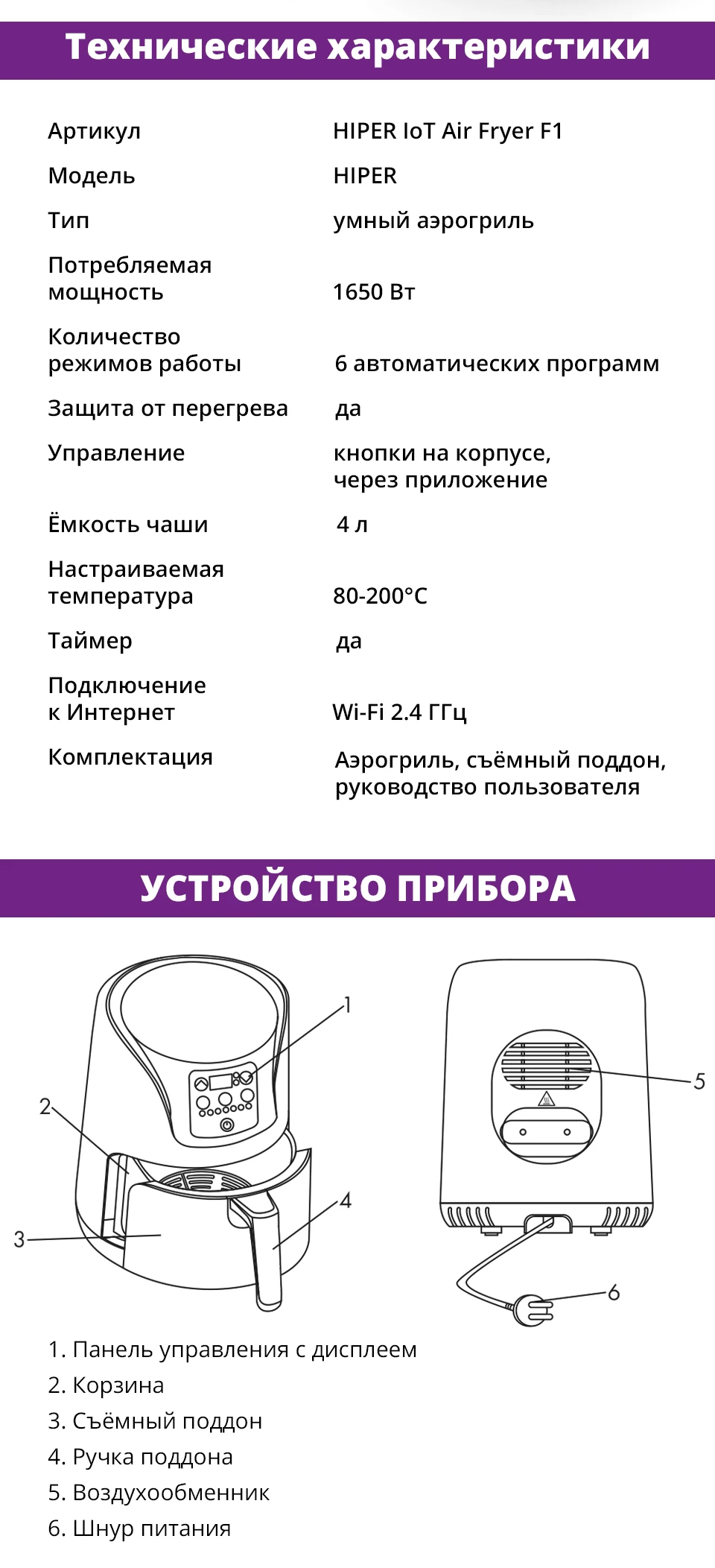 Технические характеристики

| | |
|---|---|
| Артикул | HIPER IoT Air Fryer F1 |
| Модель | HIPER |
| Тип | умный аэрогриль |
| Потребляемая мощность | 1650 Вт |
| Количество режимов работы | 6 автоматических программ |
| Защита от перегрева | да |
| Управление | кнопки на корпусе, через приложение |
| Ёмкость чаши | 4 л |
| Настраиваемая температура | 80-200°C |
| Таймер | да |
| Подключение к Интернет | Wi-Fi 2.4 ГГц |
| Комплектация | Аэрогриль, съёмный поддон, руководство пользователя |

УСТРОЙСТВО ПРИБОРА

1
2
3
4
5
6

1. Панель управления с дисплеем
2. Корзина
3. Съёмный поддон
4. Ручка поддона
5. Воздухообменник
6. Шнур питания